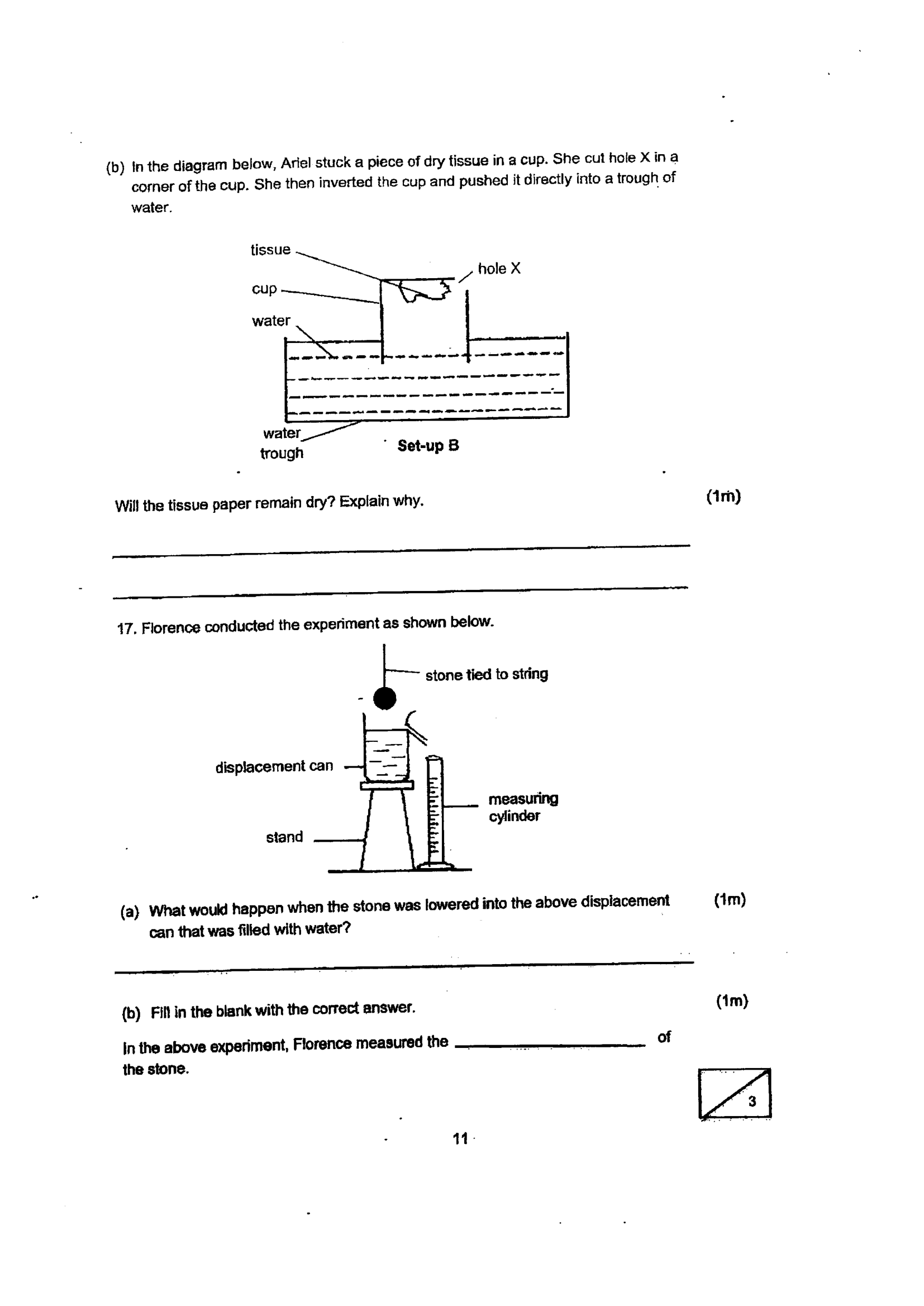 (b) In the diagram below, Ariel stuck a piece of dry tissue in a cup. She cut hole X in a corner of the cup. She then inverted the cup and pushed it directly into a trough of water.

tissue
cup
water
hole X
water trough
Set-up B

Will the tissue paper remain dry? Explain why.
(1m)

____

____

17. Florence conducted the experiment as shown below.

stone tied to string
displacement can
measuring cylinder
stand

(a) What would happen when the stone was lowered into the above displacement can that was filled with water?
(1m)

____

(b) Fill in the blank with the correct answer.
(1m)

In the above experiment, Florence measured the ____ of the stone.

3

11